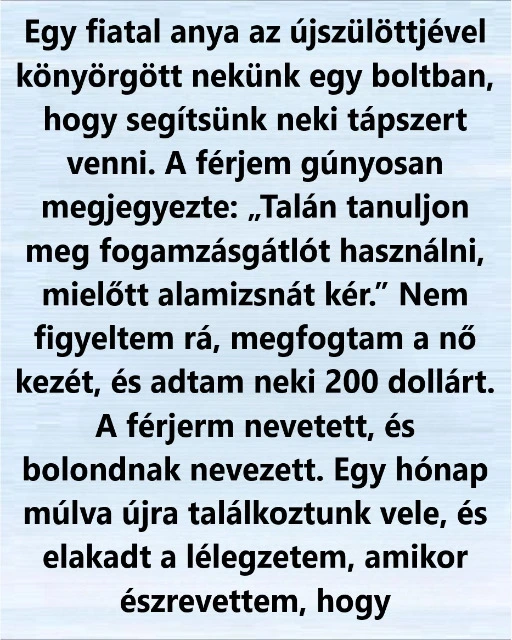 Egy fiatal anya az újszülöttjével könyörgött nekünk egy boltban, hogy segítsünk neki tápszert venni. A férjem gúnyosan megjegyezte: „Talán tanuljon meg fogamzásgátlót használni, mielőtt alamizsnát kér.” Nem figyeltem rá, megfogtam a nő kezét, és adtam neki 200 dollárt. A férjerm nevetett, és bolondnak nevezett. Egy hónap múlva újra találkoztunk vele, és elakadt a lélegzetem, amikor észrevettem, hogy